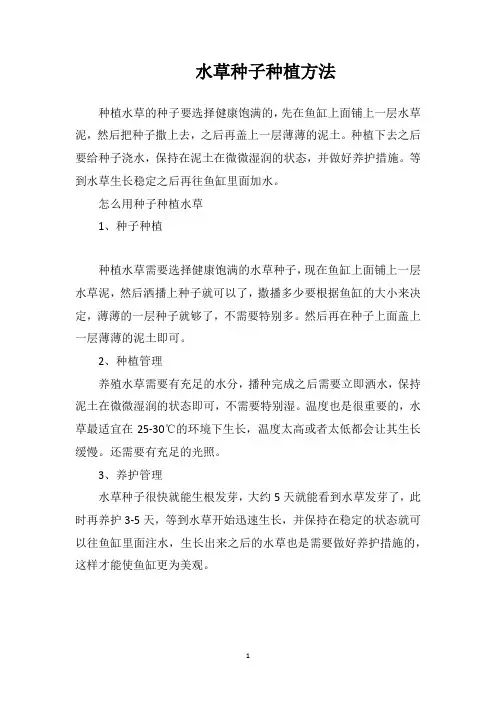 水草种子种植方法

种植水草的种子要选择健康饱满的，先在鱼缸上面铺上一层水草泥，然后把种子撒上去，之后再盖上一层薄薄的泥土。种植下去之后要给种子浇水，保持在泥土在微微湿润的状态，并做好养护措施。等到水草生长稳定之后再往鱼缸里面加水。

怎么用种子种植水草

1、种子种植

种植水草需要选择健康饱满的水草种子，现在鱼缸上面铺上一层水草泥，然后洒播上种子就可以了，撒播多少要根据鱼缸的大小来决定，薄薄的一层种子就够了，不需要特别多。然后再在种子上面盖上一层薄薄的泥土即可。

2、种植管理

养殖水草需要有充足的水分，播种完成之后需要立即洒水，保持泥土在微微湿润的状态即可，不需要特别湿。温度也是很重要的，水草最适宜在 25-30℃的环境下生长，温度太高或者太低都会让其生长缓慢。还需要有充足的光照。

3、养护管理

水草种子很快就能生根发芽，大约 5 天就能看到水草发芽了，此时再养护 3-5 天，等到水草开始迅速生长，并保持在稳定的状态就可以往鱼缸里面注水，生长出来之后的水草也是需要做好养护措施的，这样才能使鱼缸更为美观。

1